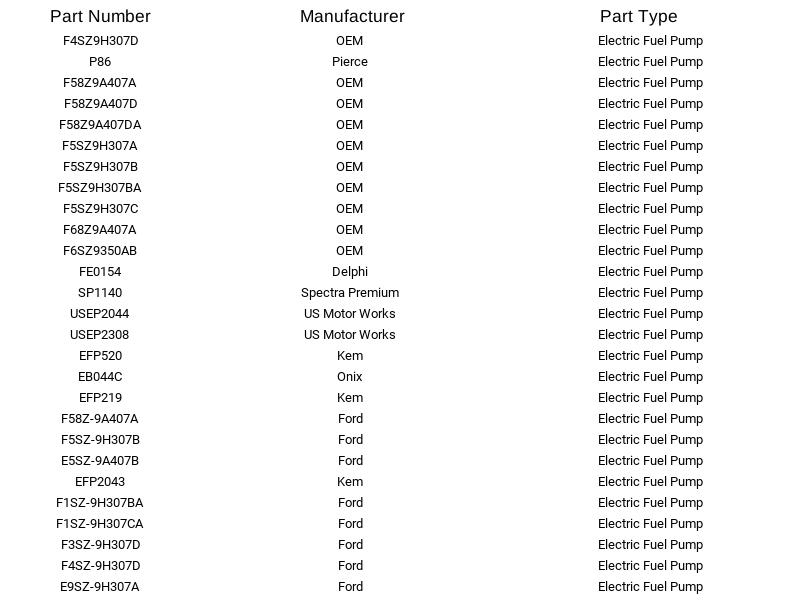 | Part Number | Manufacturer | Part Type |
|---|---|---|
| F4SZ9H307D | OEM | Electric Fuel Pump |
| P86 | Pierce | Electric Fuel Pump |
| F58Z9A407A | OEM | Electric Fuel Pump |
| F58Z9A407D | OEM | Electric Fuel Pump |
| F58Z9A407DA | OEM | Electric Fuel Pump |
| F5SZ9H307A | OEM | Electric Fuel Pump |
| F5SZ9H307B | OEM | Electric Fuel Pump |
| F5SZ9H307BA | OEM | Electric Fuel Pump |
| F5SZ9H307C | OEM | Electric Fuel Pump |
| F68Z9A407A | OEM | Electric Fuel Pump |
| F6SZ9350AB | OEM | Electric Fuel Pump |
| FE0154 | Delphi | Electric Fuel Pump |
| SP1140 | Spectra Premium | Electric Fuel Pump |
| USEP2044 | US Motor Works | Electric Fuel Pump |
| USEP2308 | US Motor Works | Electric Fuel Pump |
| EFP520 | Kem | Electric Fuel Pump |
| EB044C | Onix | Electric Fuel Pump |
| EFP219 | Kem | Electric Fuel Pump |
| F58Z-9A407A | Ford | Electric Fuel Pump |
| F5SZ-9H307B | Ford | Electric Fuel Pump |
| E5SZ-9A407B | Ford | Electric Fuel Pump |
| EFP2043 | Kem | Electric Fuel Pump |
| F1SZ-9H307BA | Ford | Electric Fuel Pump |
| F1SZ-9H307CA | Ford | Electric Fuel Pump |
| F3SZ-9H307D | Ford | Electric Fuel Pump |
| F4SZ-9H307D | Ford | Electric Fuel Pump |
| E9SZ-9H307A | Ford | Electric Fuel Pump |